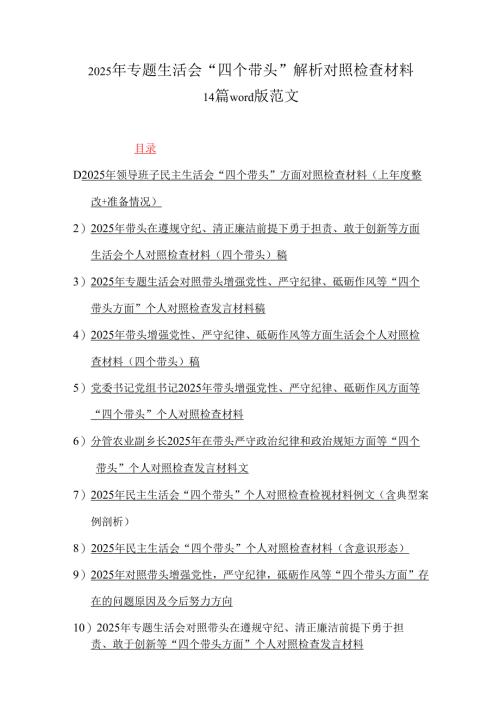 2025年专题生活会“四个带头”解析对照检查材料
14篇word版范文

目录

D2025年领导班子民主生活会“四个带头”方面对照检查材料（上年度整改+准备情况）

2）2025年带头在遵规守纪、清正廉洁前提下勇于担责、敢于创新等方面生活会个人对照检查材料（四个带头）稿

3）2025年专题生活会对照带头增强党性、严守纪律、砥砺作风等“四个带头方面”个人对照检查发言材料稿

4）2025年带头增强党性、严守纪律、砥砺作风等方面生活会个人对照检查材料（四个带头）稿

5）党委书记党组书记2025年带头增强党性、严守纪律、砥砺作风方面等“四个带头”个人对照检查材料

6）分管农业副乡长2025年在带头严守政治纪律和政治规矩方面等“四个带头”个人对照检查发言材料文

7）2025年民主生活会“四个带头”个人对照检查检视材料例文（含典型案例剖析）

8）2025年民主生活会“四个带头”个人对照检查材料（含意识形态）

9）2025年对照带头增强党性，严守纪律，砥砺作风等“四个带头方面”存在的问题原因及今后努力方向

10）2025年专题生活会对照带头在遵规守纪、清正廉洁前提下勇于担责、敢于创新等“四个带头方面”个人对照检查发言材料